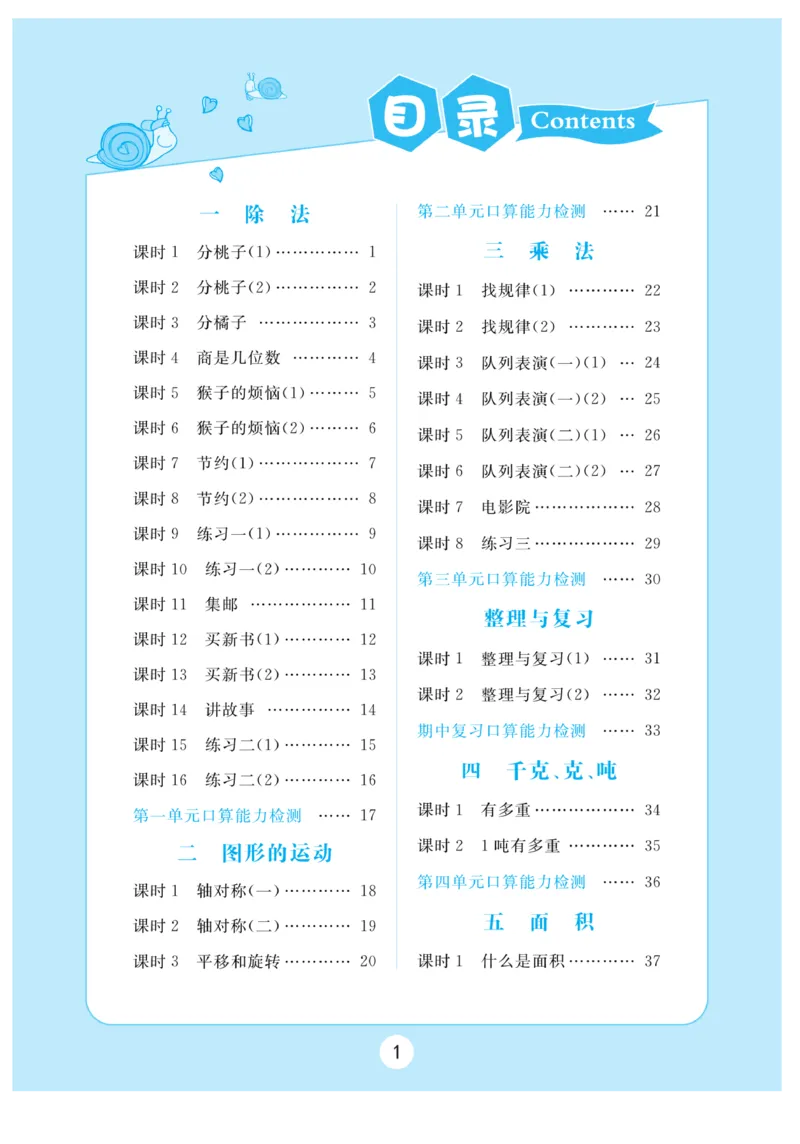 目录 Contents

一 除 法

课时1 分桃子(1) 1

课时2 分桃子(2) 2

课时3 分橘子 3

课时4 商是几位数 4

课时5 猴子的烦恼(1) 5

课时6 猴子的烦恼(2) 6

课时7 节约(1) 7

课时8 节约(2) 8

课时9 练习一(1) 9

课时10 练习一(2) 10

课时11 集邮 11

课时12 买新书(1) 12

课时13 买新书(2) 13

课时14 讲故事 14

课时15 练习二(1) 15

课时16 练习二(2) 16

第一单元口算能力检测 17

二 图形的运动

课时1 轴对称(一) 18

课时2 轴对称(二) 19

课时3 平移和旋转 20

第二单元口算能力检测 21

三 乘 法

课时1 找规律(1) 22

课时2 找规律(2) 23

课时3 队列表演(一)(1) 24

课时4 队列表演(一)(2) 25

课时5 队列表演(二)(1) 26

课时6 队列表演(二)(2) 27

课时7 电影院 28

课时8 练习三 29

第三单元口算能力检测 30

整理与复习

课时1 整理与复习(1) 31

课时2 整理与复习(2) 32

期中复习口算能力检测 33

四 千克、克、吨

课时1 有多重 34

课时2 1吨有多重 35

第四单元口算能力检测 36

五 面 积

课时1 什么是面积 37

1